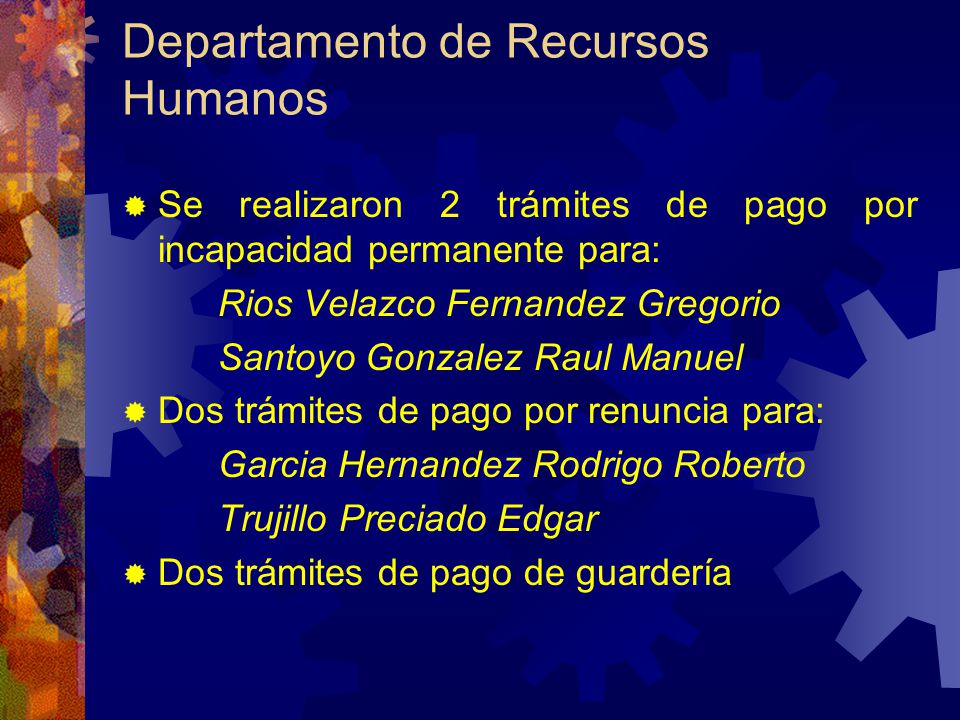 Departamento de Recursos Humanos

Se realizaron 2 trámites de pago por incapacidad permanente para:

Rios Velazco Fernandez Gregorio

Santoyo Gonzalez Raul Manuel

Dos trámites de pago por renuncia para:

Garcia Hernandez Rodrigo Roberto

Trujillo Preciado Edgar

Dos trámites de pago de guardería